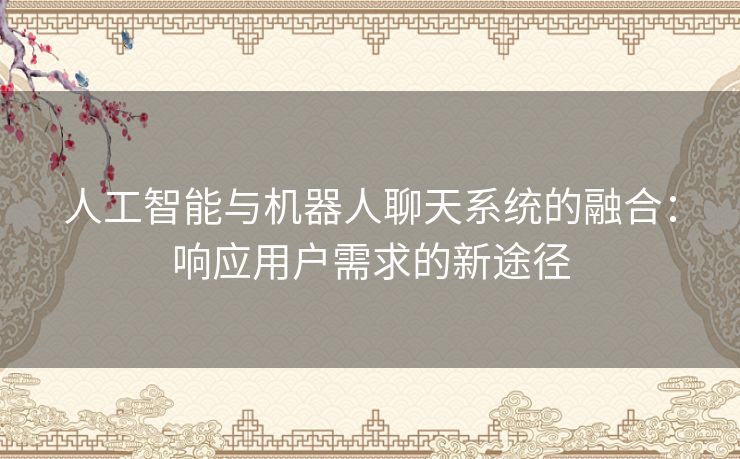 人工智能与机器人聊天系统的融合：响应用户需求的新途径